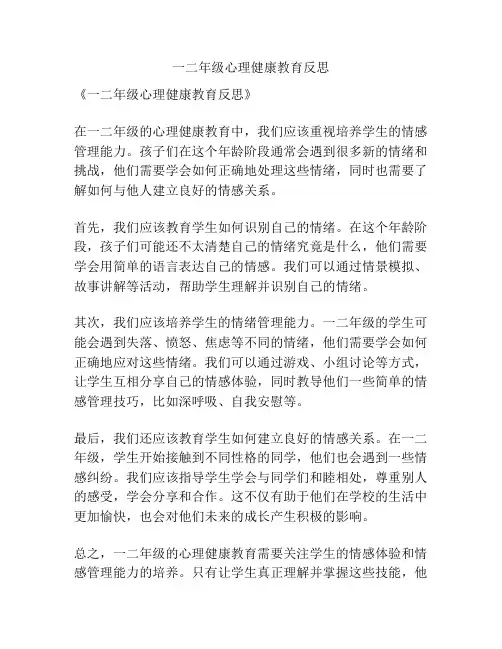 一二年级心理健康教育反思

《一二年级心理健康教育反思》

在一二年级的心理健康教育中，我们应该重视培养学生的情感管理能力。孩子们在这个年龄阶段通常会遇到很多新的情绪和挑战，他们需要学会如何正确地处理这些情绪，同时也需要了解如何与他人建立良好的情感关系。

首先，我们应该教育学生如何识别自己的情绪。在这个年龄阶段，孩子们可能还不太清楚自己的情绪究竟是什么，他们需要学会用简单的语言表达自己的情感。我们可以通过情景模拟、故事讲解等活动，帮助学生理解并识别自己的情绪。

其次，我们应该培养学生的情绪管理能力。一二年级的学生可能会遇到失落、愤怒、焦虑等不同的情绪，他们需要学会如何正确地应对这些情绪。我们可以通过游戏、小组讨论等方式，让学生互相分享自己的情感体验，同时教导他们一些简单的情感管理技巧，比如深呼吸、自我安慰等。

最后，我们还应该教育学生如何建立良好的情感关系。在一二年级，学生开始接触到不同性格的同学，他们也会遇到一些情感纠纷。我们应该指导学生学会与同学们和睦相处，尊重别人的感受，学会分享和合作。这不仅有助于他们在学校的生活中更加愉快，也会对他们未来的成长产生积极的影响。

总之，一二年级的心理健康教育需要关注学生的情感体验和情感管理能力的培养。只有让学生真正理解并掌握这些技能，他